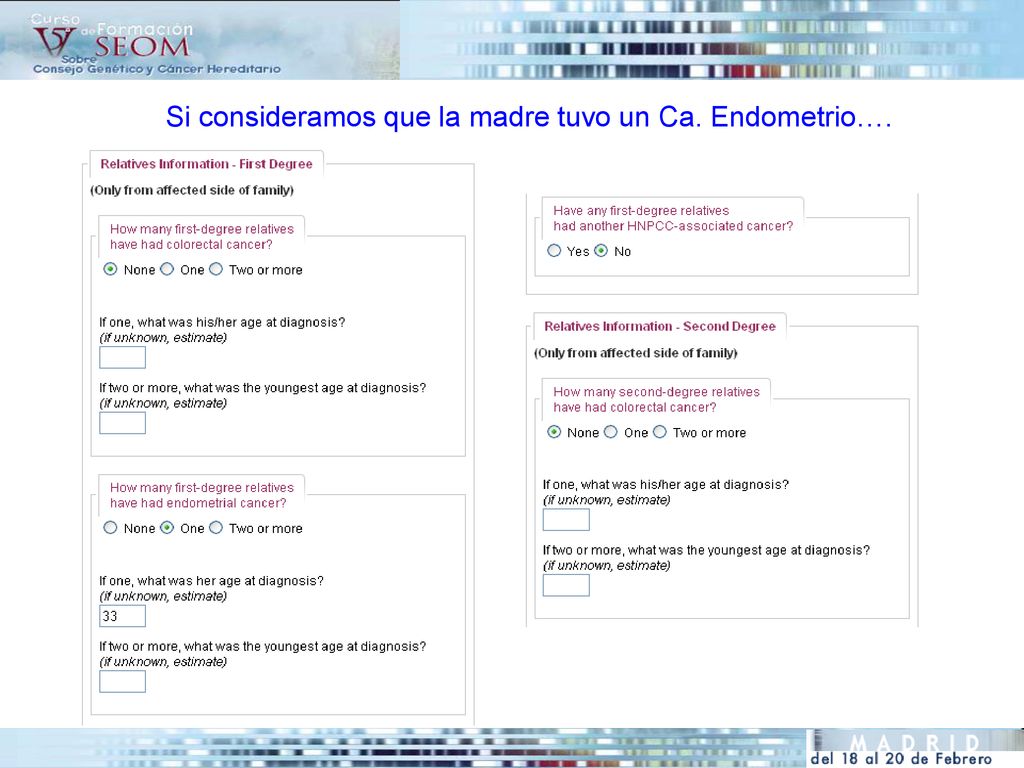 V Curso de Formación SEOM Sobre Consejo Genético y Cáncer Hereditario

Si consideramos que la madre tuvo un Ca. Endometrio….

Relatives Information - First Degree

(Only from affected side of family)

How many first-degree relatives have had colorectal cancer?

None One Two or more

If one, what was his/her age at diagnosis?
(if unknown, estimate)

If two or more, what was the youngest age at diagnosis?
(if unknown, estimate)

How many first-degree relatives have had endometrial cancer?

None One Two or more

If one, what was her age at diagnosis?
(if unknown, estimate)
33

If two or more, what was the youngest age at diagnosis?
(if unknown, estimate)

Have any first-degree relatives had another HNPCC-associated cancer?

Yes No

Relatives Information - Second Degree

(Only from affected side of family)

How many second-degree relatives have had colorectal cancer?

None One Two or more

If one, what was his/her age at diagnosis?
(if unknown, estimate)

If two or more, what was the youngest age at diagnosis?
(if unknown, estimate)

MADRID
del 18 al 20 de Febrero